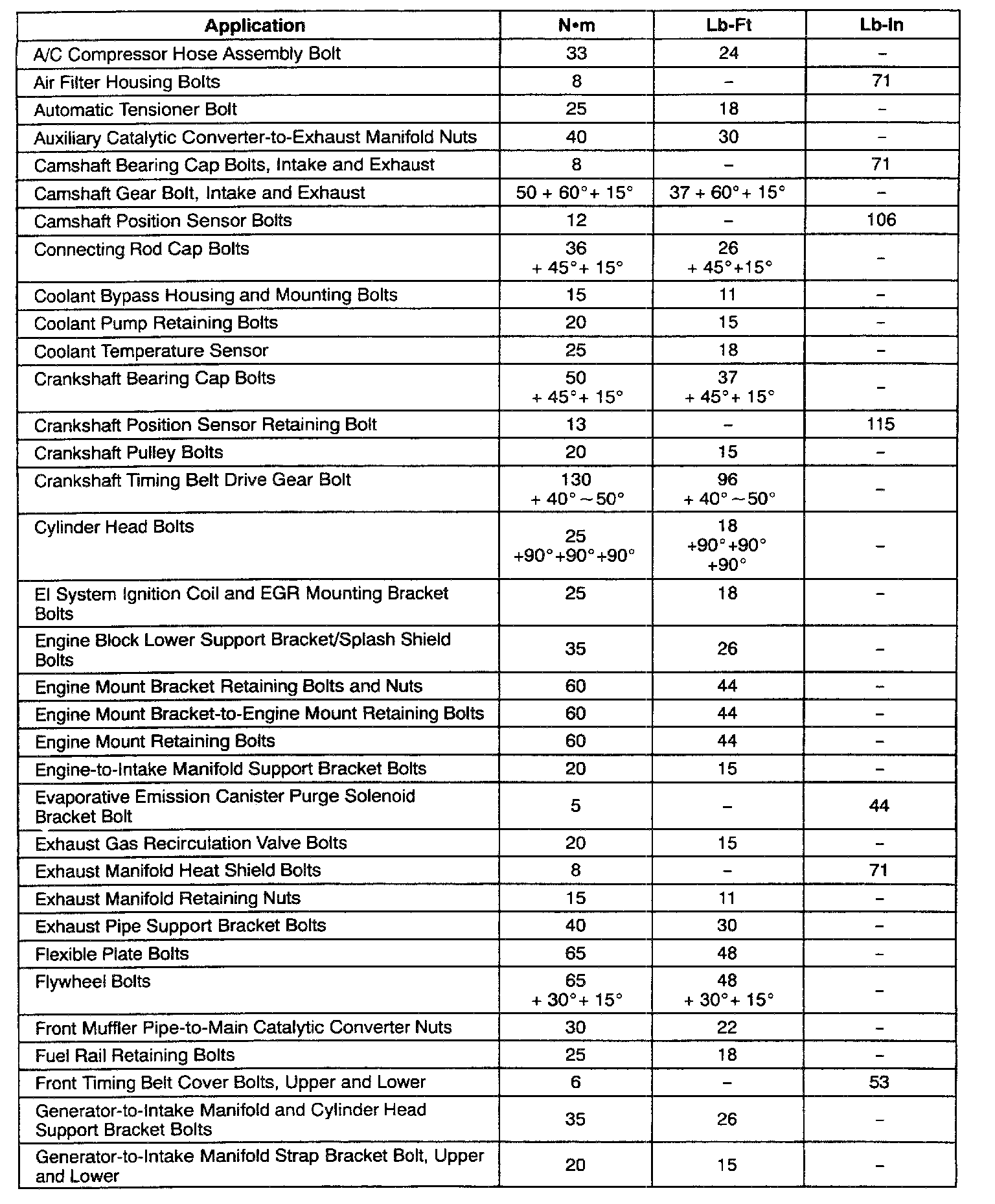 | Application | N•m | Lb-Ft | Lb-In |
|---|---|---|---|
| A/C Compressor Hose Assembly Bolt | 33 | 24 | – |
| Air Filter Housing Bolts | 8 | – | 71 |
| Automatic Tensioner Bolt | 25 | 18 | – |
| Auxiliary Catalytic Converter-to-Exhaust Manifold Nuts | 40 | 30 | – |
| Camshaft Bearing Cap Bolts, Intake and Exhaust | 8 | – | 71 |
| Camshaft Gear Bolt, Intake and Exhaust | 50 + 60°+ 15° | 37 + 60°+ 15° | – |
| Camshaft Position Sensor Bolts | 12 | – | 106 |
| Connecting Rod Cap Bolts | 36 + 45°+ 15° | 26 + 45°+15° | – |
| Coolant Bypass Housing and Mounting Bolts | 15 | 11 | – |
| Coolant Pump Retaining Bolts | 20 | 15 | – |
| Coolant Temperature Sensor | 25 | 18 | – |
| Crankshaft Bearing Cap Bolts | 50 + 45°+ 15° | 37 + 45°+ 15° | – |
| Crankshaft Position Sensor Retaining Bolt | 13 | – | 115 |
| Crankshaft Pulley Bolts | 20 | 15 | – |
| Crankshaft Timing Belt Drive Gear Bolt | 130 + 40° ~ 50° | 96 + 40° ~ 50° | – |
| Cylinder Head Bolts | 25 +90°+90°+90° | 18 +90°+90° +90° | – |
| EI System Ignition Coil and EGR Mounting Bracket Bolts | 25 | 18 | – |
| Engine Block Lower Support Bracket/Splash Shield Bolts | 35 | 26 | – |
| Engine Mount Bracket Retaining Bolts and Nuts | 60 | 44 | – |
| Engine Mount Bracket-to-Engine Mount Retaining Bolts | 60 | 44 | – |
| Engine Mount Retaining Bolts | 60 | 44 | – |
| Engine-to-Intake Manifold Support Bracket Bolts | 20 | 15 | – |
| Evaporative Emission Canister Purge Solenoid Bracket Bolt | 5 | – | 44 |
| Exhaust Gas Recirculation Valve Bolts | 20 | 15 | – |
| Exhaust Manifold Heat Shield Bolts | 8 | – | 71 |
| Exhaust Manifold Retaining Nuts | 15 | 11 | – |
| Exhaust Pipe Support Bracket Bolts | 40 | 30 | – |
| Flexible Plate Bolts | 65 | 48 | – |
| Flywheel Bolts | 65 + 30°+ 15° | 48 + 30°+ 15° | – |
| Front Muffler Pipe-to-Main Catalytic Converter Nuts | 30 | 22 | – |
| Fuel Rail Retaining Bolts | 25 | 18 | – |
| Front Timing Belt Cover Bolts, Upper and Lower | 6 | – | 53 |
| Generator-to-Intake Manifold and Cylinder Head Support Bracket Bolts | 35 | 26 | – |
| Generator-to-Intake Manifold Strap Bracket Bolt, Upper and Lower | 20 | 15 | – |